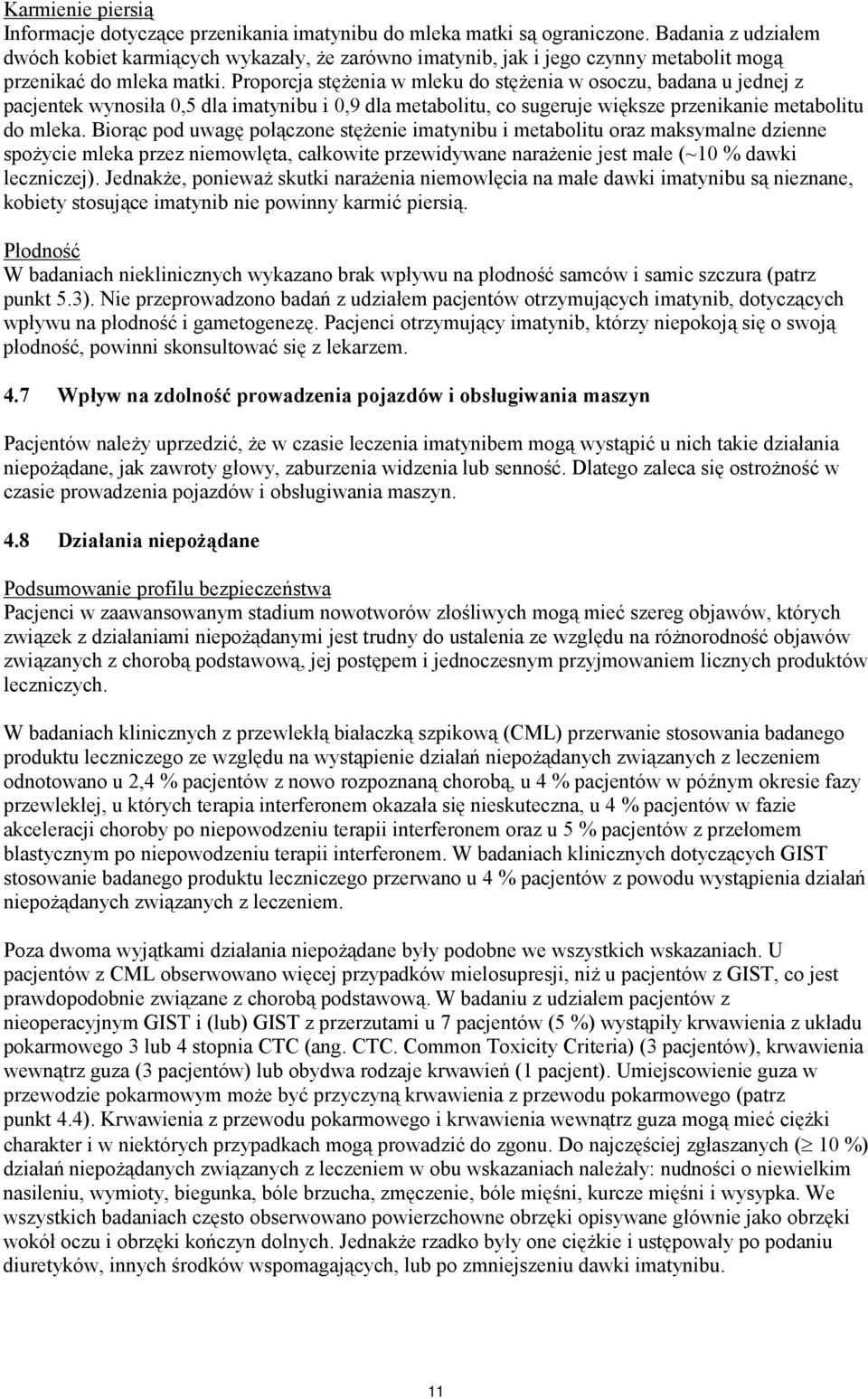 Karmienie piersią
Informacje dotyczące przenikania imatynibu do mleka matki są ograniczone. Badania z udziałem dwóch kobiet karmiących wykazały, że zarówno imatynib, jak i jego czynny metabolit mogą przenikać do mleka matki. Proporcja stężenia w mleku do stężenia w osoczu, badana u jednej z pacjentek wynosiła 0,5 dla imatynibu i 0,9 dla metabolitu, co sugeruje większe przenikanie metabolitu do mleka. Biorąc pod uwagę połączone stężenie imatynibu i metabolitu oraz maksymalne dzienne spożycie mleka przez niemowlęta, całkowite przewidywane narażenie jest małe (~10 % dawki leczniczej). Jednakże, ponieważ skutki narażenia niemowlęcia na małe dawki imatynibu są nieznane, kobiety stosujące imatynib nie powinny karmić piersią.

Płodność
W badaniach nieklinicznych wykazano brak wpływu na płodność samców i samic szczura (patrz punkt 5.3). Nie przeprowadzono badań z udziałem pacjentów otrzymujących imatynib, dotyczących wpływu na płodność i gametogenezę. Pacjenci otrzymujący imatynib, którzy niepokoją się o swoją płodność, powinni skonsultować się z lekarzem.

4.7 Wpływ na zdolność prowadzenia pojazdów i obsługiwania maszyn

Pacjentów należy uprzedzić, że w czasie leczenia imatynibem mogą wystąpić u nich takie działania niepożądane, jak zawroty głowy, zaburzenia widzenia lub senność. Dlatego zaleca się ostrożność w czasie prowadzenia pojazdów i obsługiwania maszyn.

4.8 Działania niepożądane

Podsumowanie profilu bezpieczeństwa
Pacjenci w zaawansowanym stadium nowotworów złośliwych mogą mieć szereg objawów, których związek z działaniami niepożądanymi jest trudny do ustalenia ze względu na różnorodność objawów związanych z chorobą podstawową, jej postępem i jednoczesnym przyjmowaniem licznych produktów leczniczych.

W badaniach klinicznych z przewlekłą białaczką szpikową (CML) przerwanie stosowania badanego produktu leczniczego ze względu na wystąpienie działań niepożądanych związanych z leczeniem odnotowano u 2,4 % pacjentów z nowo rozpoznaną chorobą, u 4 % pacjentów w późnym okresie fazy przewlekłej, u których terapia interferonem okazała się nieskuteczna, u 4 % pacjentów w fazie akceleracji choroby po niepowodzeniu terapii interferonem oraz u 5 % pacjentów z przełomem blastycznym po niepowodzeniu terapii interferonem. W badaniach klinicznych dotyczących GIST stosowanie badanego produktu leczniczego przerwano u 4 % pacjentów z powodu wystąpienia działań niepożądanych związanych z leczeniem.

Poza dwoma wyjątkami działania niepożądane były podobne we wszystkich wskazaniach. U pacjentów z CML obserwowano więcej przypadków mielosupresji, niż u pacjentów z GIST, co jest prawdopodobnie związane z chorobą podstawową. W badaniu z udziałem pacjentów z nieoperacyjnym GIST i (lub) GIST z przerzutami u 7 pacjentów (5 %) wystąpiły krwawienia z układu pokarmowego 3 lub 4 stopnia CTC (ang. CTC. Common Toxicity Criteria) (3 pacjentów), krwawienia wewnątrz guza (3 pacjentów) lub obydwa rodzaje krwawień (1 pacjent). Umiejscowienie guza w przewodzie pokarmowym może być przyczyną krwawienia z przewodu pokarmowego (patrz punkt 4.4). Krwawienia z przewodu pokarmowego i krwawienia wewnątrz guza mogą mieć ciężki charakter i w niektórych przypadkach mogą prowadzić do zgonu. Do najczęściej zgłaszanych ($\geq$ 10 %) działań niepożądanych związanych z leczeniem w obu wskazaniach należały: nudności o niewielkim nasileniu, wymioty, biegunka, bóle brzucha, zmęczenie, bóle mięśni, kurcze mięśni i wysypka. We wszystkich badaniach często obserwowano powierzchowne obrzęki opisywane głównie jako obrzęki wokół oczu i obrzęki kończyn dolnych. Jednakże rzadko były one ciężkie i ustępowały po podaniu diuretyków, innych środków wspomagających, lub po zmniejszeniu dawki imatynibu.

11